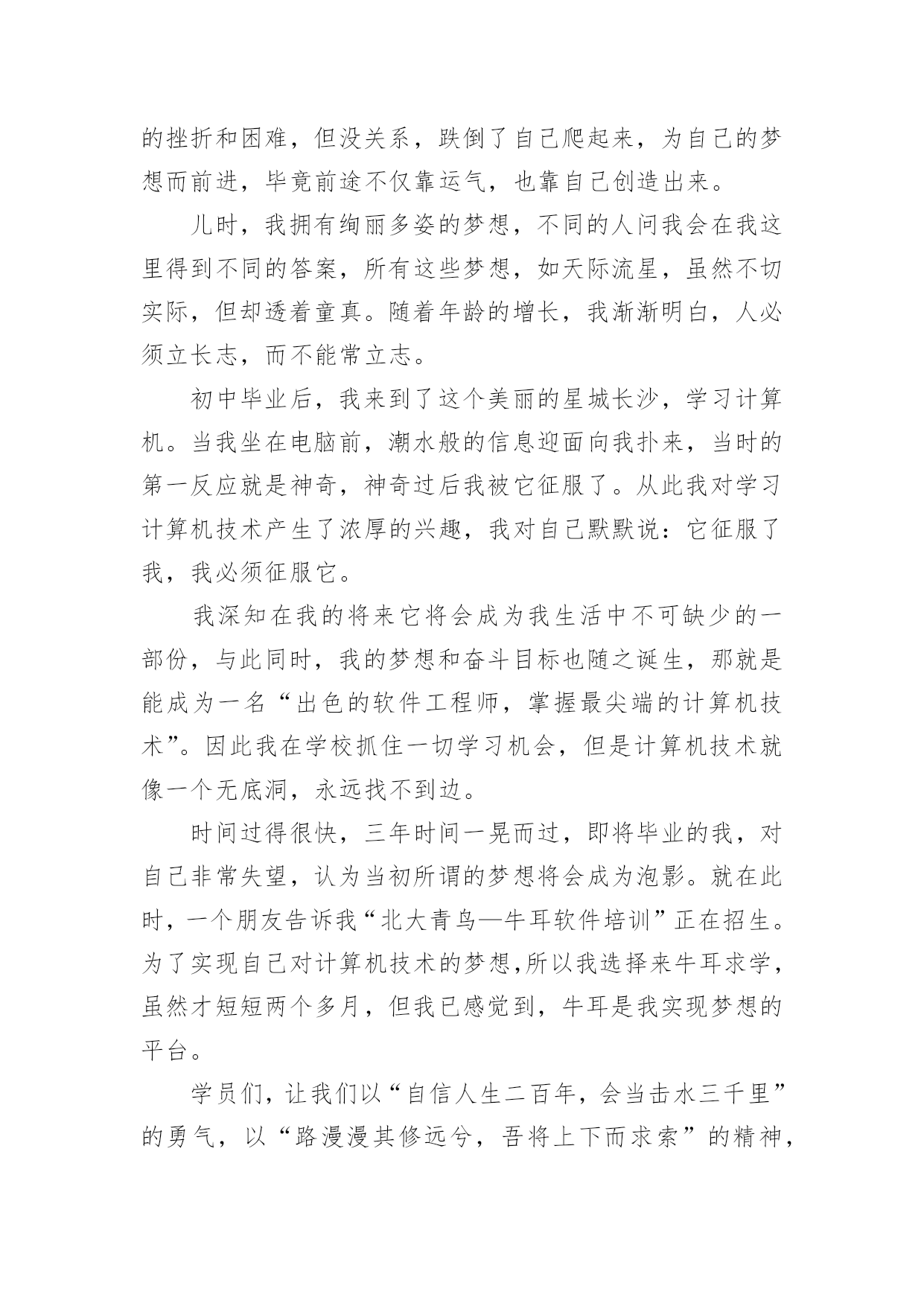 的挫折和困难，但没关系，跌倒了自己爬起来，为自己的梦想而前进，毕竟前途不仅靠运气，也靠自己创造出来。

儿时，我拥有绚丽多姿的梦想，不同的人问我会在我这里得到不同的答案，所有这些梦想，如天际流星，虽然不切实际，但却透着童真。随着年龄的增长，我渐渐明白，人必须立长志，而不能常立志。

初中毕业后，我来到了这个美丽的星城长沙，学习计算机。当我坐在电脑前，潮水般的信息迎面向我扑来，当时的第一反应就是神奇，神奇过后我被它征服了。从此我对学习计算机技术产生了浓厚的兴趣，我对自己默默说：它征服了我，我必须征服它。

我深知在我的将来它将会成为我生活中不可缺少的一部份，与此同时，我的梦想和奋斗目标也随之诞生，那就是能成为一名“出色的软件工程师，掌握最尖端的计算机技术”。因此我在学校抓住一切学习机会，但是计算机技术就像一个无底洞，永远找不到边。

时间过得很快，三年时间一晃而过，即将毕业的我，对自己非常失望，认为当初所谓的梦想将会成为泡影。就在此时，一个朋友告诉我“北大青鸟—牛耳软件培训”正在招生。为了实现自己对计算机技术的梦想,所以我选择来牛耳求学，虽然才短短两个多月，但我已感觉到，牛耳是我实现梦想的平台。

学员们，让我们以“自信人生二百年，会当击水三千里”的勇气，以“路漫漫其修远兮，吾将上下而求索”的精神，